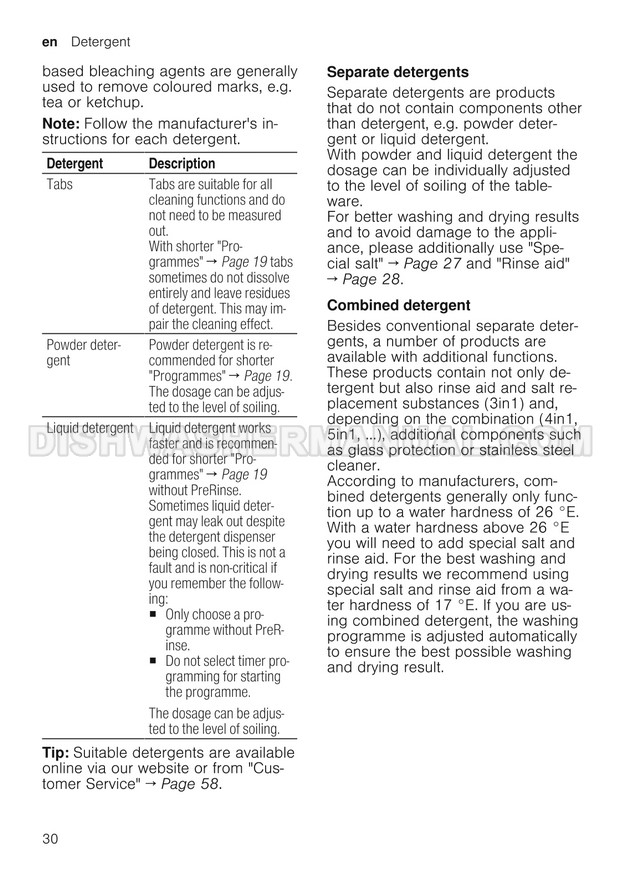 en Detergent

based bleaching agents are generally used to remove coloured marks, e.g. tea or ketchup.

Note: Follow the manufacturer's instructions for each detergent.

| Detergent | Description |
|---|---|
| Tabs | Tabs are suitable for all cleaning functions and do not need to be measured out. With shorter "Programmes" → Page 19 tabs sometimes do not dissolve entirely and leave residues of detergent. This may impair the cleaning effect. |
| Powder detergent | Powder detergent is recommended for shorter "Programmes" → Page 19. The dosage can be adjusted to the level of soiling. |
| Liquid detergent | Liquid detergent works faster and is recommended for shorter "Programmes" → Page 19 without PreRinse. Sometimes liquid detergent may leak out despite the detergent dispenser being closed. This is not a fault and is non-critical if you remember the following: ■ Only choose a programme without PreRinse. ■ Do not select timer programming for starting the programme. The dosage can be adjusted to the level of soiling. |

Tip: Suitable detergents are available online via our website or from "Customer Service" → Page 58.

Separate detergents

Separate detergents are products that do not contain components other than detergent, e.g. powder detergent or liquid detergent.
With powder and liquid detergent the dosage can be individually adjusted to the level of soiling of the tableware.
For better washing and drying results and to avoid damage to the appliance, please additionally use "Special salt" → Page 27 and "Rinse aid" → Page 28.

Combined detergent

Besides conventional separate detergents, a number of products are available with additional functions. These products contain not only detergent but also rinse aid and salt replacement substances (3in1) and, depending on the combination (4in1, 5in1, ...), additional components such as glass protection or stainless steel cleaner.
According to manufacturers, combined detergents generally only function up to a water hardness of 26 °E. With a water hardness above 26 °E you will need to add special salt and rinse aid. For the best washing and drying results we recommend using special salt and rinse aid from a water hardness of 17 °E. If you are using combined detergent, the washing programme is adjusted automatically to ensure the best possible washing and drying result.

DISHWASHERMANUAL.COM

30